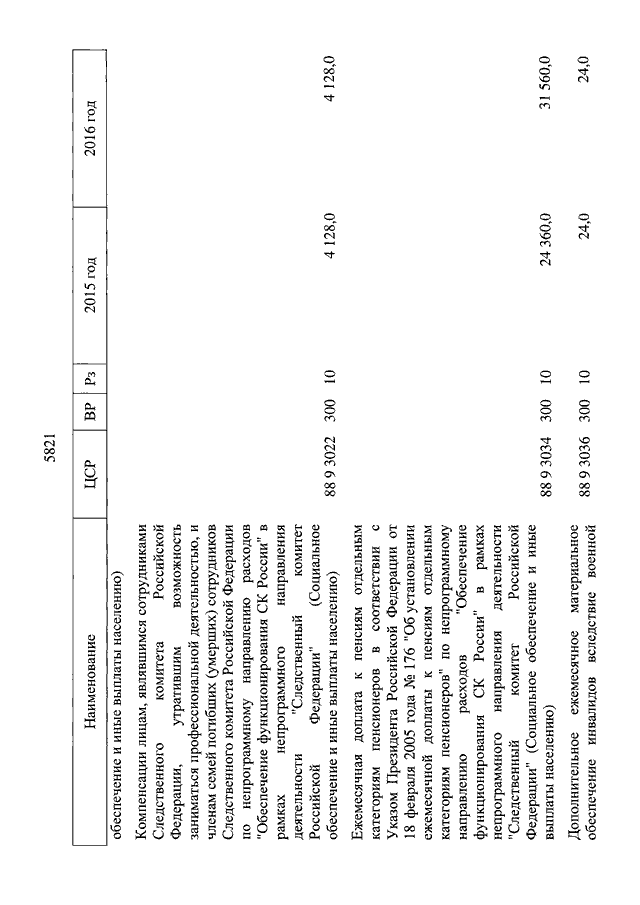 5821

| Наименование | ЦСР | ВР | Рз | 2015 год | 2016 год |
|---|---|---|---|---|---|
| обеспечение и иные выплаты населению) | | | | | |
| Компенсации лицам, являвшимся сотрудниками Следственного комитета Российской Федерации, утратившим возможность заниматься профессиональной деятельностью, и членам семей погибших (умерших) сотрудников Следственного комитета Российской Федерации по непрограммному направлению расходов "Обеспечение функционирования СК России" в рамках непрограммного направления деятельности "Следственный комитет Российской Федерации" (Социальное обеспечение и иные выплаты населению) | 88 9 3022 | 300 | 10 | 4 128,0 | 4 128,0 |
| Ежемесячная доплата к пенсиям отдельным категориям пенсионеров в соответствии с Указом Президента Российской Федерации от 18 февраля 2005 года № 176 "Об установлении ежемесячной доплаты к пенсиям отдельным категориям пенсионеров" по непрограммному направлению расходов "Обеспечение функционирования СК России" в рамках непрограммного направления деятельности "Следственный комитет Российской Федерации" (Социальное обеспечение и иные выплаты населению) | 88 9 3034 | 300 | 10 | 24 360,0 | 31 560,0 |
| Дополнительное ежемесячное материальное обеспечение инвалидов вследствие военной | 88 9 3036 | 300 | 10 | 24,0 | 24,0 |